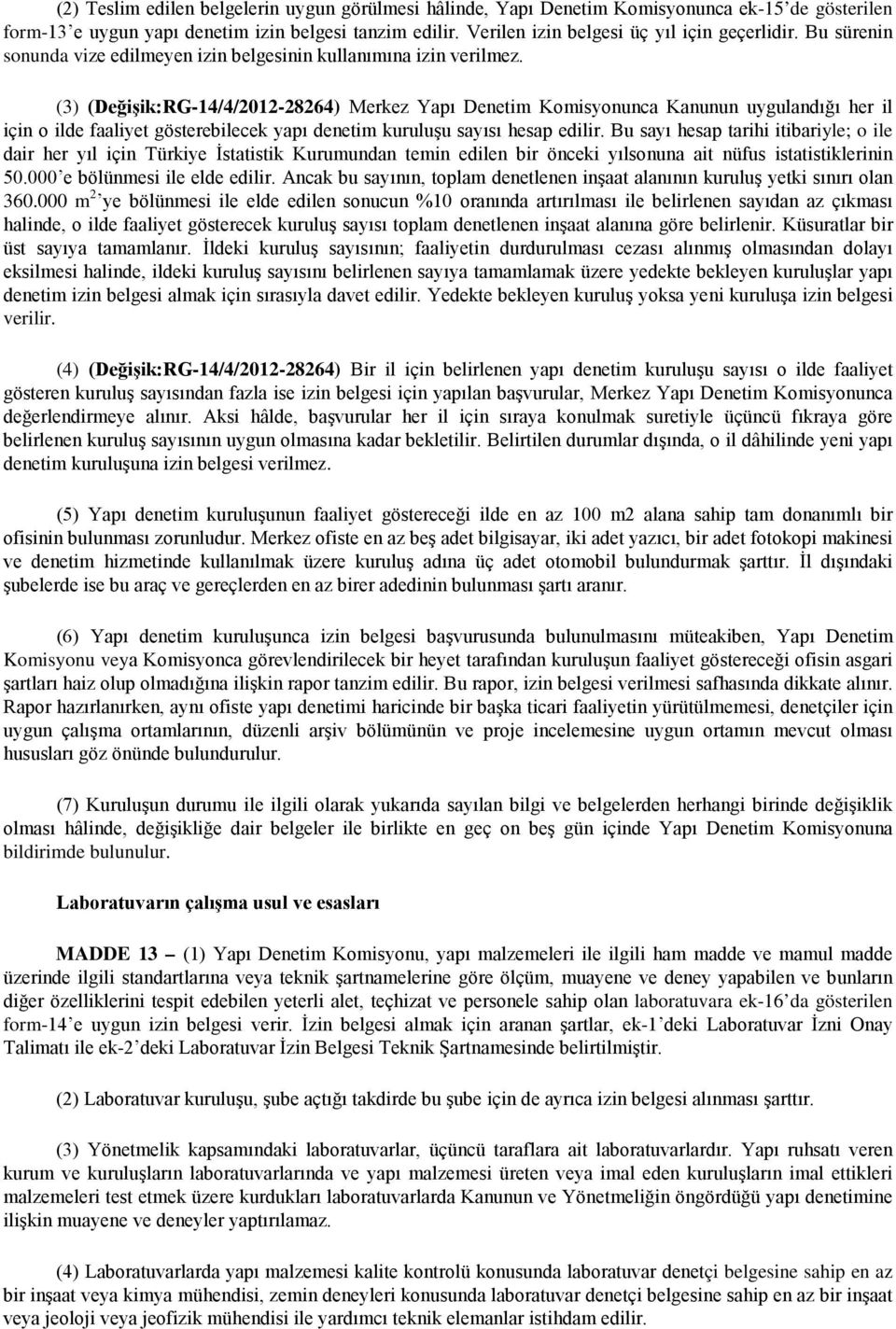 (2) Teslim edilen belgelerin uygun görülmesi hâlinde, Yapı Denetim Komisyonunca ek-15'de gösterilen form-13'e uygun yapı denetim izin belgesi tanzim edilir. Verilen izin belgesi üç yıl için geçerlidir. Bu sürenin sonunda vize edilmeyen izin belgesinin kullanımına izin verilmez.

(3) (Değişik:RG-14/4/2012-28264) Merkez Yapı Denetim Komisyonunca Kanunun uygulandığı her il için o ilde faaliyet gösterebilecek yapı denetim kuruluşu sayısı hesap edilir. Bu sayı hesap tarihi itibariyle; o ile dair her yıl için Türkiye İstatistik Kurumundan temin edilen bir önceki yılsonuna ait nüfus istatistiklerinin 50.000'e bölünmesi ile elde edilir. Ancak bu sayının, toplam denetlenen inşaat alanının kuruluş yetki sınırı olan 360.000 m$^2$'ye bölünmesi ile elde edilen sonucun %10 oranında artırılması ile belirlenen sayıdan az çıkması halinde, o ilde faaliyet gösterecek kuruluş sayısı toplam denetlenen inşaat alanına göre belirlenir. Küsuratlar bir üst sayıya tamamlanır. İldeki kuruluş sayısının; faaliyetin durdurulması cezası alınmış olmasından dolayı eksilmesi halinde, ildeki kuruluş sayısını belirlenen sayıya tamamlamak üzere yedekte bekleyen kuruluşlar yapı denetim izin belgesi almak için sırasıyla davet edilir. Yedekte bekleyen kuruluş yoksa yeni kuruluşa izin belgesi verilir.

(4) (Değişik:RG-14/4/2012-28264) Bir il için belirlenen yapı denetim kuruluşu sayısı o ilde faaliyet gösteren kuruluş sayısından fazla ise izin belgesi için yapılan başvurular, Merkez Yapı Denetim Komisyonunca değerlendirmeye alınır. Aksi hâlde, başvurular her il için sıraya konulmak suretiyle üçüncü fıkraya göre belirlenen kuruluş sayısının uygun olmasına kadar bekletilir. Belirtilen durumlar dışında, o il dâhilinde yeni yapı denetim kuruluşuna izin belgesi verilmez.

(5) Yapı denetim kuruluşunun faaliyet göstereceği ilde en az 100 m2 alana sahip tam donanımlı bir ofisinin bulunması zorunludur. Merkez ofiste en az beş adet bilgisayar, iki adet yazıcı, bir adet fotokopi makinesi ve denetim hizmetinde kullanılmak üzere kuruluş adına üç adet otomobil bulundurmak şarttır. İl dışındaki şubelerde ise bu araç ve gereçlerden en az birer adedinin bulunması şartı aranır.

(6) Yapı denetim kuruluşunca izin belgesi başvurusunda bulunulmasını müteakiben, Yapı Denetim Komisyonu veya Komisyonca görevlendirilecek bir heyet tarafından kuruluşun faaliyet göstereceği ofisin asgari şartları haiz olup olmadığına ilişkin rapor tanzim edilir. Bu rapor, izin belgesi verilmesi safhasında dikkate alınır. Rapor hazırlanırken, aynı ofiste yapı denetimi haricinde bir başka ticari faaliyetin yürütülmemesi, denetçiler için uygun çalışma ortamlarının, düzenli arşiv bölümünün ve proje incelemesine uygun ortamın mevcut olması hususları göz önünde bulundurulur.

(7) Kuruluşun durumu ile ilgili olarak yukarıda sayılan bilgi ve belgelerden herhangi birinde değişiklik olması hâlinde, değişikliğe dair belgeler ile birlikte en geç on beş gün içinde Yapı Denetim Komisyonuna bildirimde bulunulur.

Laboratuvarın çalışma usul ve esasları

MADDE 13 – (1) Yapı Denetim Komisyonu, yapı malzemeleri ile ilgili ham madde ve mamul madde üzerinde ilgili standartlarına veya teknik şartnamelerine göre ölçüm, muayene ve deney yapabilen ve bunların diğer özelliklerini tespit edebilen yeterli alet, teçhizat ve personele sahip olan laboratuvara ek-16'da gösterilen form-14'e uygun izin belgesi verir. İzin belgesi almak için aranan şartlar, ek-1'deki Laboratuvar İzni Onay Talimatı ile ek-2'deki Laboratuvar İzin Belgesi Teknik Şartnamesinde belirtilmiştir.

(2) Laboratuvar kuruluşu, şube açtığı takdirde bu şube için de ayrıca izin belgesi alınması şarttır.

(3) Yönetmelik kapsamındaki laboratuvarlar, üçüncü taraflara ait laboratuvarlardır. Yapı ruhsatı veren kurum ve kuruluşların laboratuvarlarında ve yapı malzemesi üreten veya imal eden kuruluşların imal ettikleri malzemeleri test etmek üzere kurdukları laboratuvarlarda Kanunun ve Yönetmeliğin öngördüğü yapı denetimine ilişkin muayene ve deneyler yaptırılamaz.

(4) Laboratuvarlarda yapı malzemesi kalite kontrolü konusunda laboratuvar denetçi belgesine sahip en az bir inşaat veya kimya mühendisi, zemin deneyleri konusunda laboratuvar denetçi belgesine sahip en az bir inşaat veya jeoloji veya jeofizik mühendisi ile yardımcı teknik elemanlar istihdam edilir.